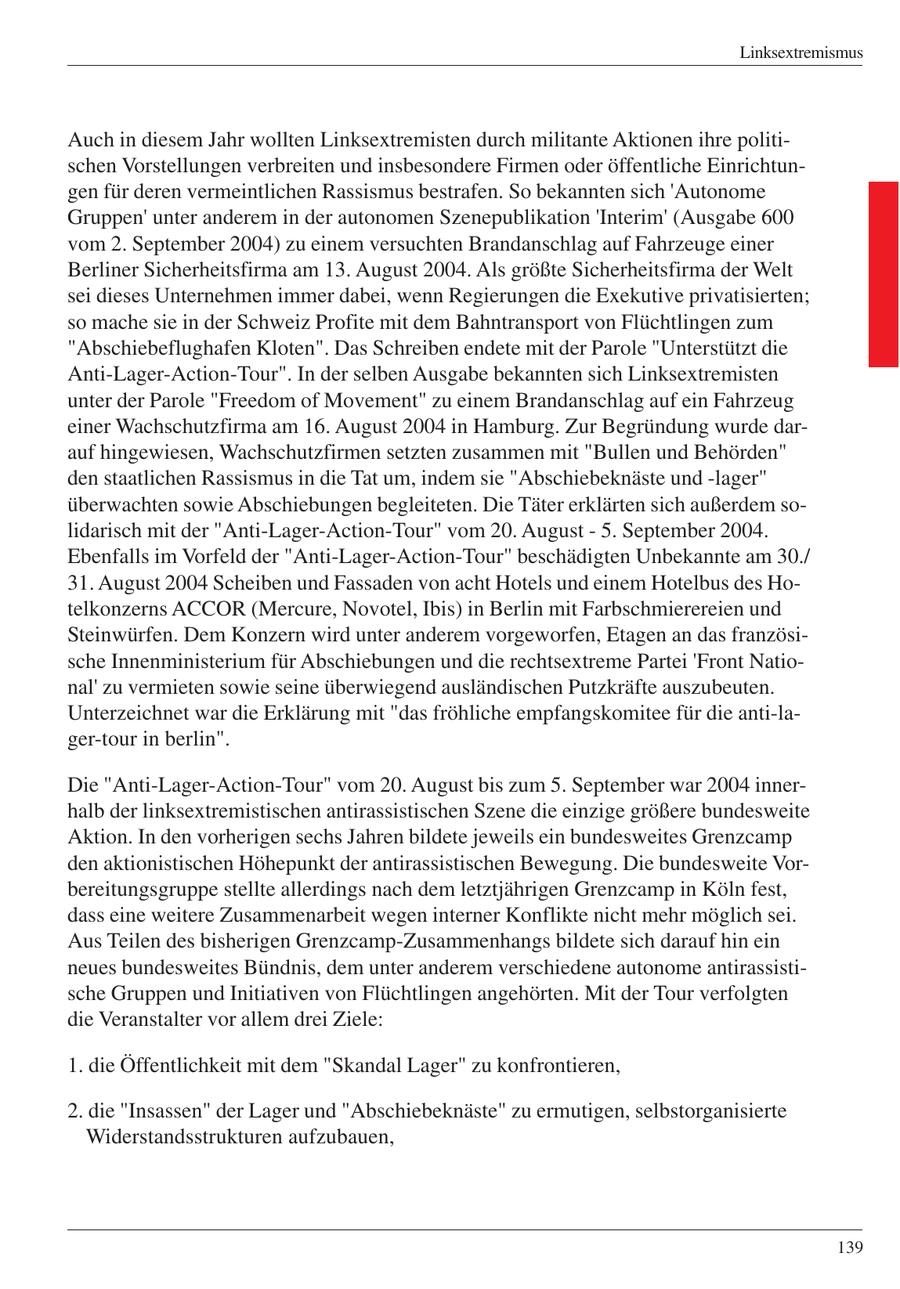 Linksextremismus

Auch in diesem Jahr wollten Linksextremisten durch militante Aktionen ihre politischen Vorstellungen verbreiten und insbesondere Firmen oder öffentliche Einrichtungen für deren vermeintlichen Rassismus bestrafen. So bekannten sich 'Autonome Gruppen' unter anderem in der autonomen Szenepublikation 'Interim' (Ausgabe 600 vom 2. September 2004) zu einem versuchten Brandanschlag auf Fahrzeuge einer Berliner Sicherheitsfirma am 13. August 2004. Als größte Sicherheitsfirma der Welt sei dieses Unternehmen immer dabei, wenn Regierungen die Exekutive privatisierten; so mache sie in der Schweiz Profite mit dem Bahntransport von Flüchtlingen zum "Abschiebeflughafen Kloten". Das Schreiben endete mit der Parole "Unterstützt die Anti-Lager-Action-Tour". In der selben Ausgabe bekannten sich Linksextremisten unter der Parole "Freedom of Movement" zu einem Brandanschlag auf ein Fahrzeug einer Wachschutzfirma am 16. August 2004 in Hamburg. Zur Begründung wurde darauf hingewiesen, Wachschutzfirmen setzten zusammen mit "Bullen und Behörden" den staatlichen Rassismus in die Tat um, indem sie "Abschiebeknäste und -lager" überwachten sowie Abschiebungen begleiteten. Die Täter erklärten sich außerdem solidarisch mit der "Anti-Lager-Action-Tour" vom 20. August - 5. September 2004. Ebenfalls im Vorfeld der "Anti-Lager-Action-Tour" beschädigten Unbekannte am 30./31. August 2004 Scheiben und Fassaden von acht Hotels und einem Hotelbus des Hotelkonzerns ACCOR (Mercure, Novotel, Ibis) in Berlin mit Farbschmierereien und Steinwürfen. Dem Konzern wird unter anderem vorgeworfen, Etagen an das französische Innenministerium für Abschiebungen und die rechtsextreme Partei 'Front National' zu vermieten sowie seine überwiegend ausländischen Putzkräfte auszubeuten. Unterzeichnet war die Erklärung mit "das fröhliche empfangskomitee für die anti-lager-tour in berlin".

Die "Anti-Lager-Action-Tour" vom 20. August bis zum 5. September war 2004 innerhalb der linksextremistischen antirassistischen Szene die einzige größere bundesweite Aktion. In den vorherigen sechs Jahren bildete jeweils ein bundesweites Grenzcamp den aktionistischen Höhepunkt der antirassistischen Bewegung. Die bundesweite Vorbereitungsgruppe stellte allerdings nach dem letztjährigen Grenzcamp in Köln fest, dass eine weitere Zusammenarbeit wegen interner Konflikte nicht mehr möglich sei. Aus Teilen des bisherigen Grenzcamp-Zusammenhangs bildete sich darauf hin ein neues bundesweites Bündnis, dem unter anderem verschiedene autonome antirassistische Gruppen und Initiativen von Flüchtlingen angehörten. Mit der Tour verfolgten die Veranstalter vor allem drei Ziele:

1. die Öffentlichkeit mit dem "Skandal Lager" zu konfrontieren,

2. die "Insassen" der Lager und "Abschiebeknäste" zu ermutigen, selbstorganisierte Widerstandsstrukturen aufzubauen,

139